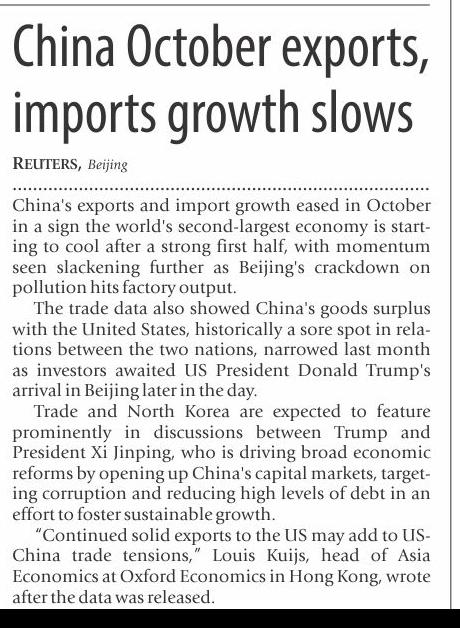 China October exports, imports growth slows

REUTERS, Beijing

China's exports and import growth eased in October in a sign the world's second-largest economy is starting to cool after a strong first half, with momentum seen slackening further as Beijing's crackdown on pollution hits factory output.

The trade data also showed China's goods surplus with the United States, historically a sore spot in relations between the two nations, narrowed last month as investors awaited US President Donald Trump's arrival in Beijing later in the day.

Trade and North Korea are expected to feature prominently in discussions between Trump and President Xi Jinping, who is driving broad economic reforms by opening up China's capital markets, targeting corruption and reducing high levels of debt in an effort to foster sustainable growth.

"Continued solid exports to the US may add to US-China trade tensions," Louis Kuijs, head of Asia Economics at Oxford Economics in Hong Kong, wrote after the data was released.